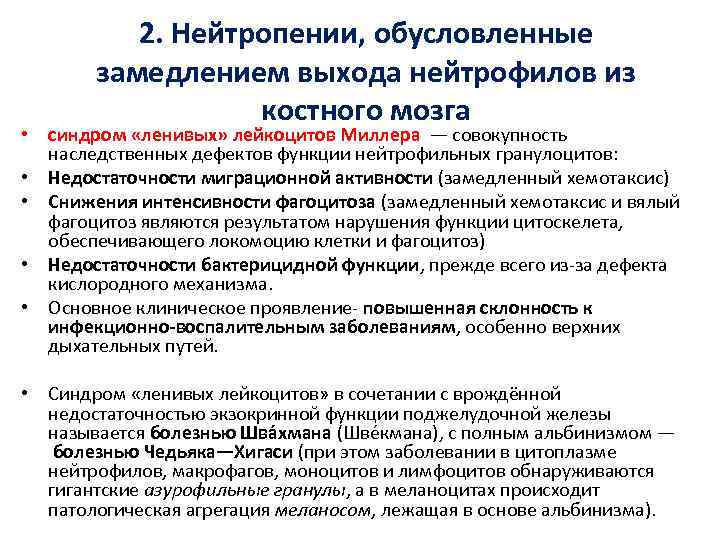 2. Нейтропении, обусловленные замедлением выхода нейтрофилов из костного мозга

• синдром «ленивых» лейкоцитов Миллера — совокупность наследственных дефектов функции нейтрофильных гранулоцитов:
• Недостаточности миграционной активности (замедленный хемотаксис)
• Снижения интенсивности фагоцитоза (замедленный хемотаксис и вялый фагоцитоз являются результатом нарушения функции цитоскелета, обеспечивающего локомоцию клетки и фагоцитоз)
• Недостаточности бактерицидной функции, прежде всего из-за дефекта кислородного механизма.
• Основное клиническое проявление- повышенная склонность к инфекционно-воспалительным заболеваниям, особенно верхних дыхательных путей.

• Синдром «ленивых лейкоцитов» в сочетании с врождённой недостаточностью экзокринной функции поджелудочной железы называется болезнью Шва́хмана (Шве́кмана), с полным альбинизмом — болезнью Чедьяка—Хигаси (при этом заболевании в цитоплазме нейтрофилов, макрофагов, моноцитов и лимфоцитов обнаруживаются гигантские азурофильные гранулы, а в меланоцитах происходит патологическая агрегация меланосом, лежащая в основе альбинизма).